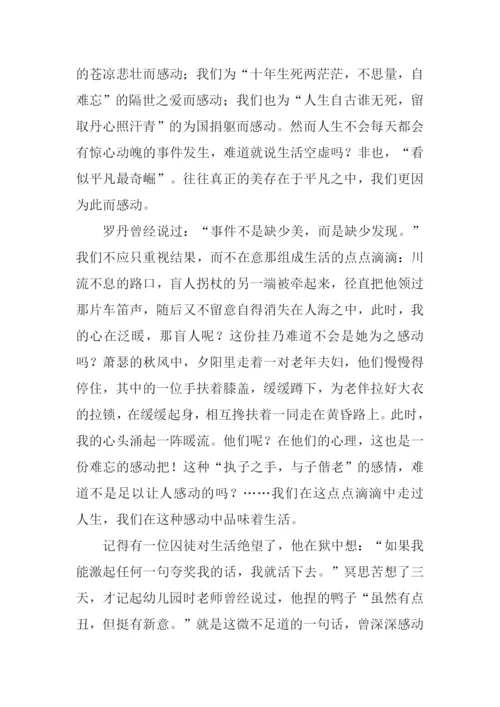 的苍凉悲壮而感动；我们为“十年生死两茫茫，不思量，自难忘”的隔世之爱而感动；我们也为“人生自古谁无死，留取丹心照汗青”的为国捐躯而感动。然而人生不会每天都会有惊心动魄的事件发生，难道就说生活空虚吗？非也，“看似平凡最奇崛”。往往真正的美存在于平凡之中，我们更因为此而感动。

罗丹曾经说过：“事件不是缺少美，而是缺少发现。”我们不应只重视结果，而不在意那组成生活的点点滴滴：川流不息的路口，盲人拐杖的另一端被牵起来，径直把他领过那片车笛声，随后又不留意自得消失在人海之中，此时，我的心在泛暖，那盲人呢？这份挂乃难道不会是她为之感动吗？萧瑟的秋风中，夕阳里走着一对老年夫妇，他们慢慢得停住，其中的一位手扶着膝盖，缓缓蹲下，为老伴拉好大衣的拉锁，在缓缓起身，相互搀扶着一同走在黄昏路上。此时，我的心头涌起一阵暖流。他们呢？在他们的心理，这也是一份难忘的感动把！这种“执子之手，与子偕老”的感情，难道不是足以让人感动的吗？……我们在这点点滴滴中走过人生，我们在这种感动中品味着生活。

记得有一位囚徒对生活绝望了，他在狱中想：“如果我能激起任何一句夸奖我的话，我就活下去。”冥思苦想了三天，才记起幼儿园时老师曾经说过，他捏的鸭子“虽然有点丑，但挺有新意。”就是这微不足道的一句话，曾深深感动